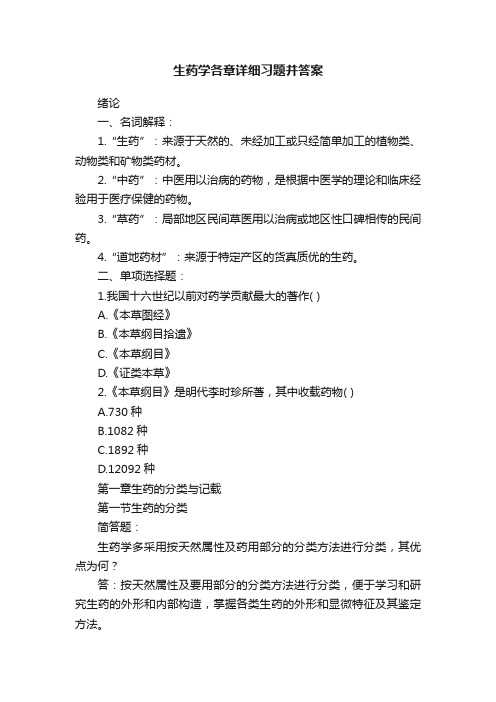 生药学各章详细习题并答案

绪论

一、名词解释：

1.“生药”：来源于天然的、未经加工或只经简单加工的植物类、动物类和矿物类药材。

2.“中药”：中医用以治病的药物，是根据中医学的理论和临床经验用于医疗保健的药物。

3.“草药”：局部地区民间草医用以治病或地区性口碑相传的民间药。

4.“道地药材”：来源于特定产区的货真质优的生药。

二、单项选择题：

1.我国十六世纪以前对药学贡献最大的著作( )

A.《本草图经》

B.《本草纲目拾遗》

C.《本草纲目》

D.《证类本草》

2.《本草纲目》是明代李时珍所著，其中收载药物( )

A.730 种

B.1082 种

C.1892 种

D.12092 种

第一章生药的分类与记载

第一节生药的分类

简答题：

生药学多采用按天然属性及药用部分的分类方法进行分类，其优点为何？

答：按天然属性及要用部分的分类方法进行分类，便于学习和研究生药的外形和内部构造，掌握各类生药的外形和显微特征及其鉴定方法。